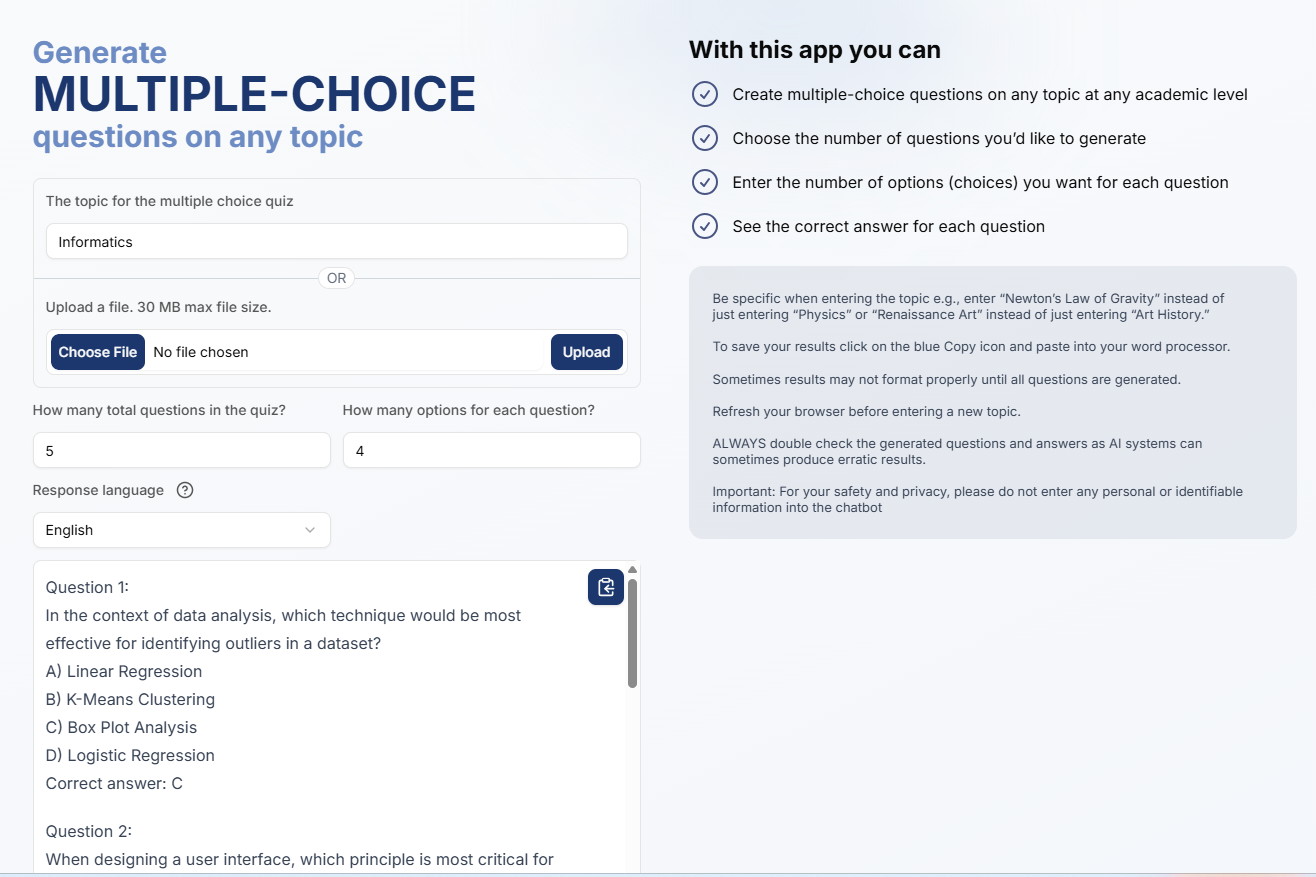 Generate
MULTIPLE-CHOICE
questions on any topic

The topic for the multiple choice quiz

Informatics

OR

Upload a file. 30 MB max file size.

Choose File No file chosen Upload

How many total questions in the quiz?

5

How many options for each question?

4

Response language

English

Question 1:
In the context of data analysis, which technique would be most effective for identifying outliers in a dataset?
A) Linear Regression
B) K-Means Clustering
C) Box Plot Analysis
D) Logistic Regression
Correct answer: C

Question 2:
When designing a user interface, which principle is most critical for

With this app you can

Create multiple-choice questions on any topic at any academic level

Choose the number of questions you'd like to generate

Enter the number of options (choices) you want for each question

See the correct answer for each question

Be specific when entering the topic e.g., enter "Newton's Law of Gravity" instead of just entering "Physics" or "Renaissance Art" instead of just entering "Art History."

To save your results click on the blue Copy icon and paste into your word processor.

Sometimes results may not format properly until all questions are generated.

Refresh your browser before entering a new topic.

ALWAYS double check the generated questions and answers as AI systems can sometimes produce erratic results.

Important: For your safety and privacy, please do not enter any personal or identifiable information into the chatbot